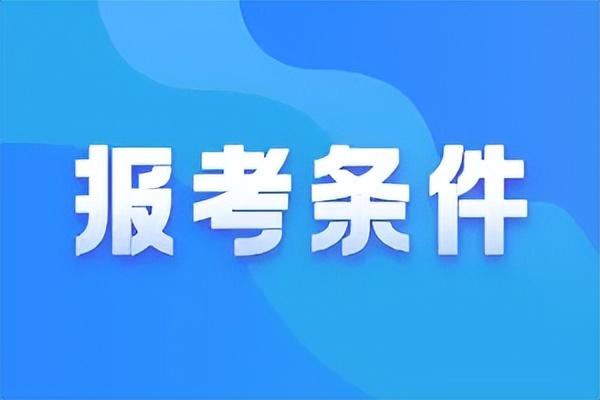 报考条件